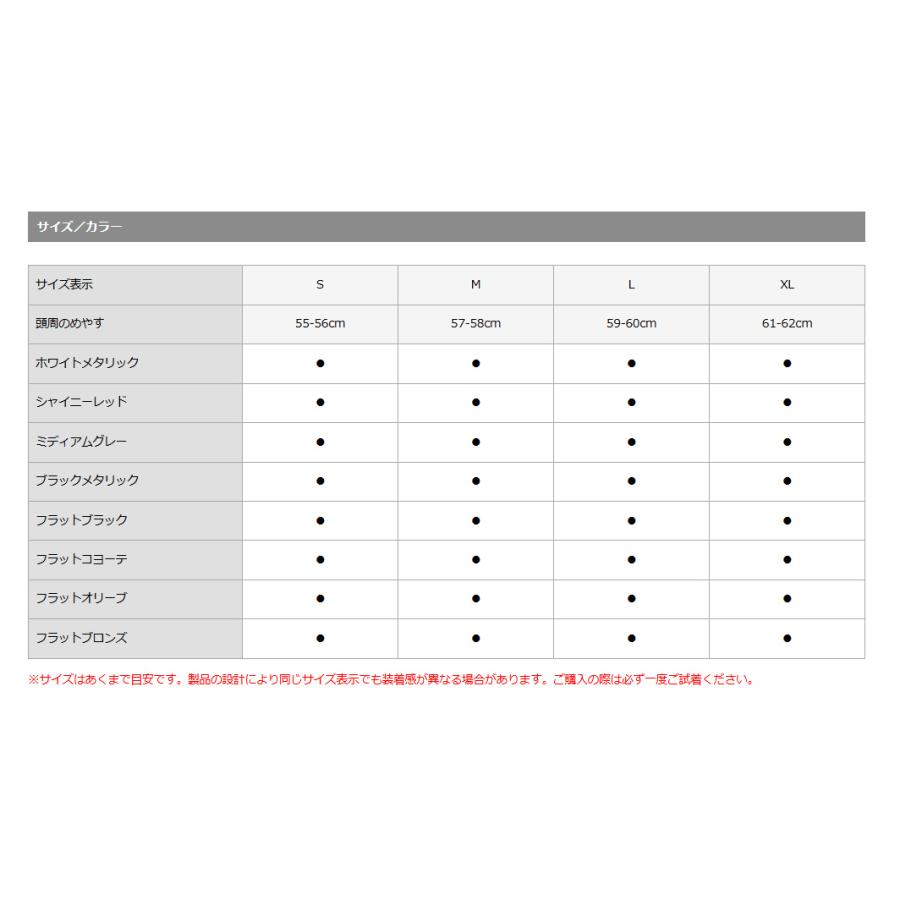 サイズ／カラー

| サイズ表示 | S | M | L | XL |
|---|---|---|---|---|
| 頭周のめやす | 55-56cm | 57-58cm | 59-60cm | 61-62cm |
| ホワイトメタリック | ● | ● | ● | ● |
| シャイニーレッド | ● | ● | ● | ● |
| ミディアムグレー | ● | ● | ● | ● |
| ブラックメタリック | ● | ● | ● | ● |
| フラットブラック | ● | ● | ● | ● |
| フラットコヨーテ | ● | ● | ● | ● |
| フラットオリーブ | ● | ● | ● | ● |
| フラットブロンズ | ● | ● | ● | ● |

※サイズはあくまで目安です。製品の設計により同じサイズ表示でも装着感が異なる場合があります。ご購入の際は必ず一度ご試着ください。